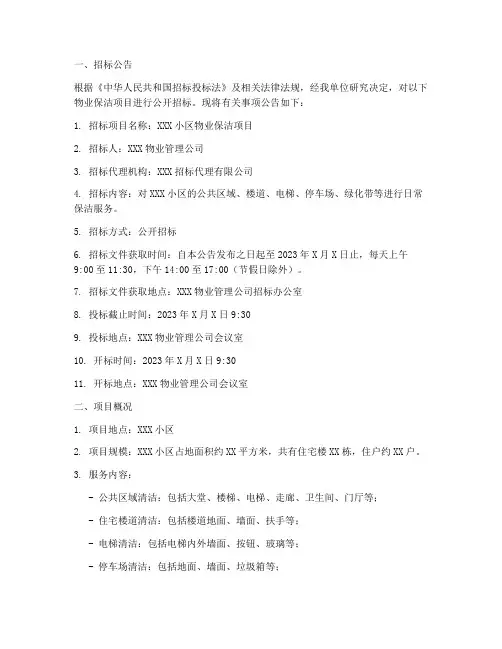 一、招标公告

根据《中华人民共和国招标投标法》及相关法律法规，经我单位研究决定，对以下物业保洁项目进行公开招标。现将有关事项公告如下：

1. 招标项目名称：XXX 小区物业保洁项目

2. 招标人：XXX 物业管理公司

3. 招标代理机构：XXX 招标代理有限公司

4. 招标内容：对 XXX 小区的公共区域、楼道、电梯、停车场、绿化带等进行日常保洁服务。

5. 招标方式：公开招标

6. 招标文件获取时间：自本公告发布之日起至 2023 年 X 月 X 日止，每天上午 9:00 至 11:30，下午 14:00 至 17:00（节假日除外）。

7. 招标文件获取地点：XXX 物业管理公司招标办公室

8. 投标截止时间：2023 年 X 月 X 日 9:30

9. 投标地点：XXX 物业管理公司会议室

10. 开标时间：2023 年 X 月 X 日 9:30

11. 开标地点：XXX 物业管理公司会议室

二、项目概况

1. 项目地点：XXX 小区

2. 项目规模：XXX 小区占地面积约 XX 平方米，共有住宅楼 XX 栋，住户约 XX 户。

3. 服务内容：

- 公共区域清洁：包括大堂、楼梯、电梯、走廊、卫生间、门厅等；

- 住宅楼道清洁：包括楼道地面、墙面、扶手等；

- 电梯清洁：包括电梯内外墙面、按钮、玻璃等；

- 停车场清洁：包括地面、墙面、垃圾箱等；